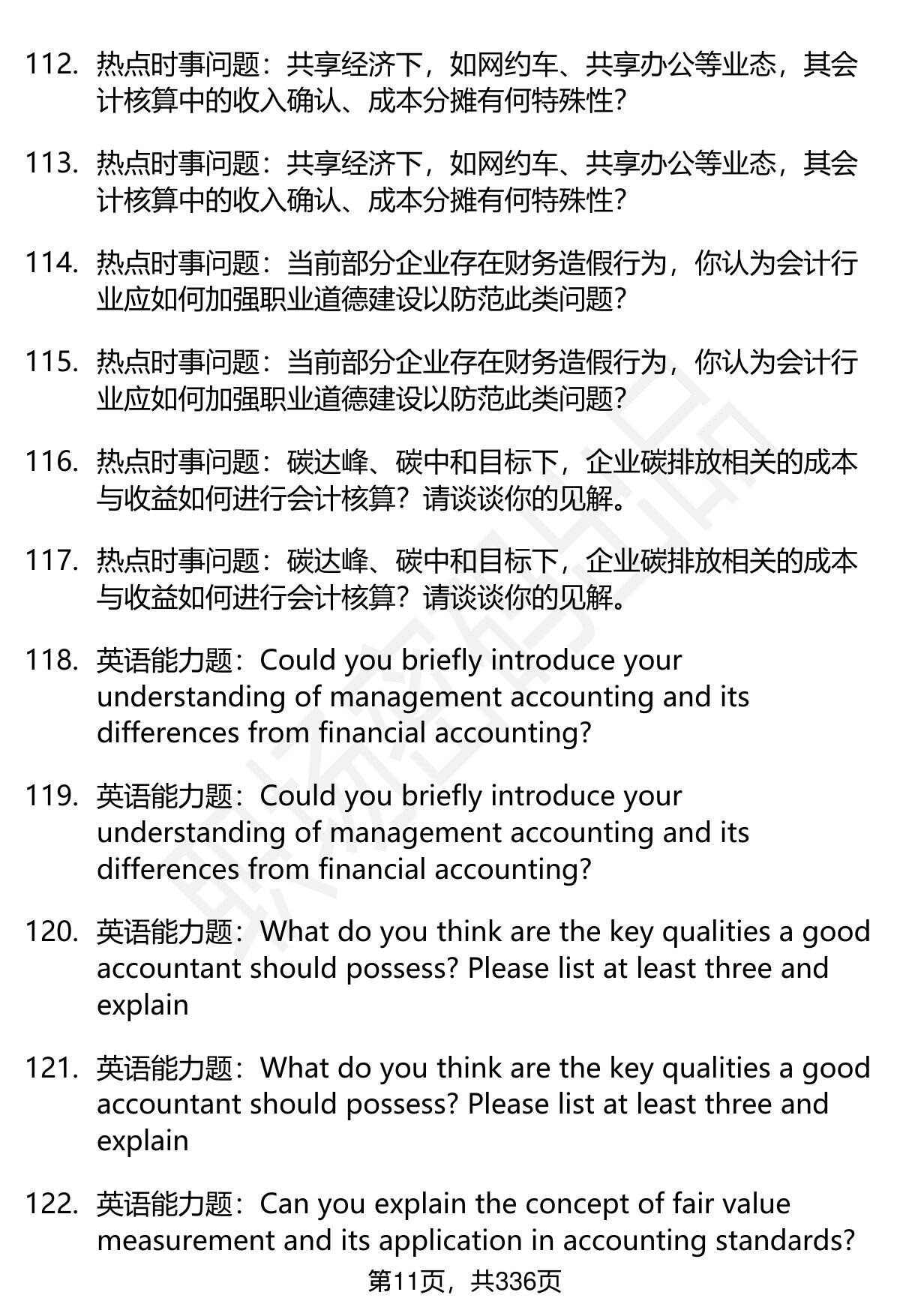 112. 热点时事问题：共享经济下，如网约车、共享办公等业态，其会计核算中的收入确认、成本分摊有何特殊性?

113. 热点时事问题：共享经济下，如网约车、共享办公等业态，其会计核算中的收入确认、成本分摊有何特殊性?

114. 热点时事问题：当前部分企业存在财务造假行为，你认为会计行业应如何加强职业道德建设以防范此类问题?

115. 热点时事问题：当前部分企业存在财务造假行为，你认为会计行业应如何加强职业道德建设以防范此类问题?

116. 热点时事问题：碳达峰、碳中和目标下，企业碳排放相关的成本与收益如何进行会计核算？请谈谈你的见解。

117. 热点时事问题：碳达峰、碳中和目标下，企业碳排放相关的成本与收益如何进行会计核算？请谈谈你的见解。

118. 英语能力题：Could you briefly introduce your understanding of management accounting and its differences from financial accounting?

119. 英语能力题：Could you briefly introduce your understanding of management accounting and its differences from financial accounting?

120. 英语能力题：What do you think are the key qualities a good accountant should possess? Please list at least three and explain

121. 英语能力题：What do you think are the key qualities a good accountant should possess? Please list at least three and explain

122. 英语能力题：Can you explain the concept of fair value measurement and its application in accounting standards?

第11页，共336页